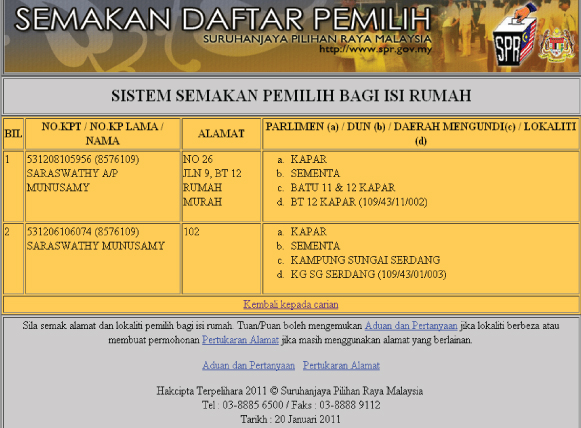 SEMAKAN DAFTAR PEMILIH
SURUHANJAYA PILIHAN RAYA MALAYSIA
http://www.spr.gov.my

SPR

SISTEM SEMAKAN PEMILIH BAGI ISI RUMAH

| BIL | NO.KPT / NO.KP LAMA / NAMA | ALAMAT | PARLIMEN (a) / DUN (b) / DAERAH MENGUNDI(c) / LOKALITI (d) |
|---|---|---|---|
| 1 | 531208105956 (8576109) SARASWATHY A/P MUNUSAMY | NO 26 JLN 9, BT 12 RUMAH MURAH | a. KAPAR b. SEMENTA c. BATU 11 & 12 KAPAR d. BT 12 KAPAR (109/43/11/002) |
| 2 | 531206106074 (8576109) SARASWATHY MUNUSAMY | 102 | a. KAPAR b. SEMENTA c. KAMPUNG SUNGAI SERDANG d. KG SG SERDANG (109/43/01/003) |

Kembali kepada carian

Sila semak alamat dan lokaliti pemilih bagi isi rumah. Tuan/Puan boleh mengemukan Aduan dan Pertanyaan jika lokaliti berbeza atau membuat permohonan Pertukaran Alamat jika masih menggunakan alamat yang berlainan.

Aduan dan Pertanyaan Pertukaran Alamat

Hakcipta Terpelihara 2011 © Suruhanjaya Pilihan Raya Malaysia
Tel : 03-8885 6500 / Faks : 03-8888 9112
Tarikh : 20 Januari 2011